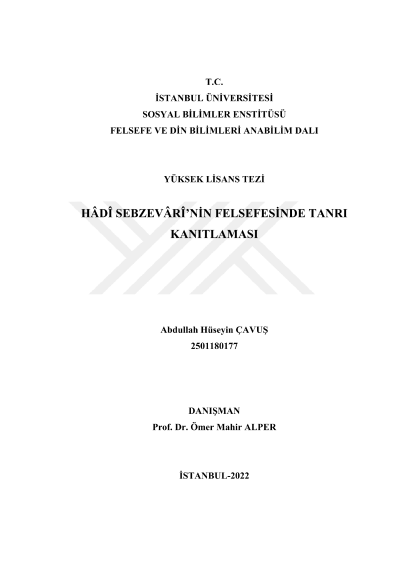 T.C.
İSTANBUL ÜNİVERSİTESİ
SOSYAL BİLİMLER ENSTİTÜSÜ
FELSEFE VE DİN BİLİMLERİ ANABİLİM DALI

YÜKSEK LİSANS TEZİ

HÂDÎ SEBZEVÂRÎ'NİN FELSEFESİNDE TANRI KANITLAMASI

Abdullah Hüseyin ÇAVUŞ
2501180177

DANIŞMAN
Prof. Dr. Ömer Mahir ALPER

İSTANBUL-2022